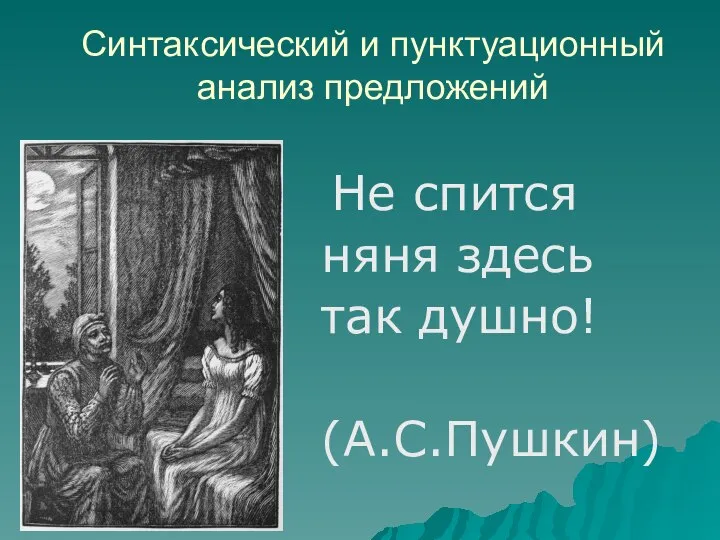 Синтаксический и пунктуационный анализ предложений

Не спится няня здесь так душно!

(А.С.Пушкин)